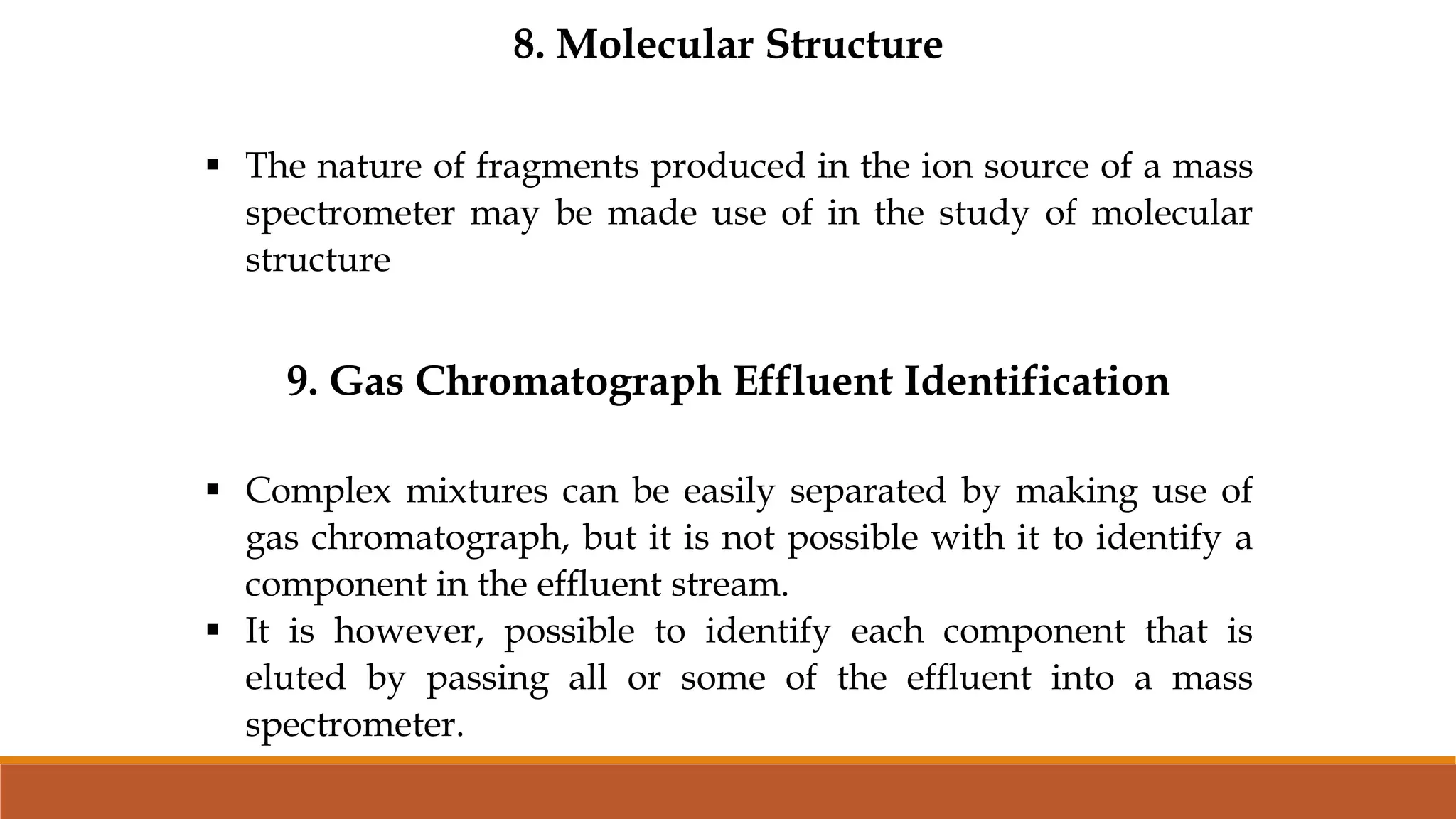 8. Molecular Structure

▪ The nature of fragments produced in the ion source of a mass spectrometer may be made use of in the study of molecular structure

9. Gas Chromatograph Effluent Identification

▪ Complex mixtures can be easily separated by making use of gas chromatograph, but it is not possible with it to identify a component in the effluent stream.
▪ It is however, possible to identify each component that is eluted by passing all or some of the effluent into a mass spectrometer.